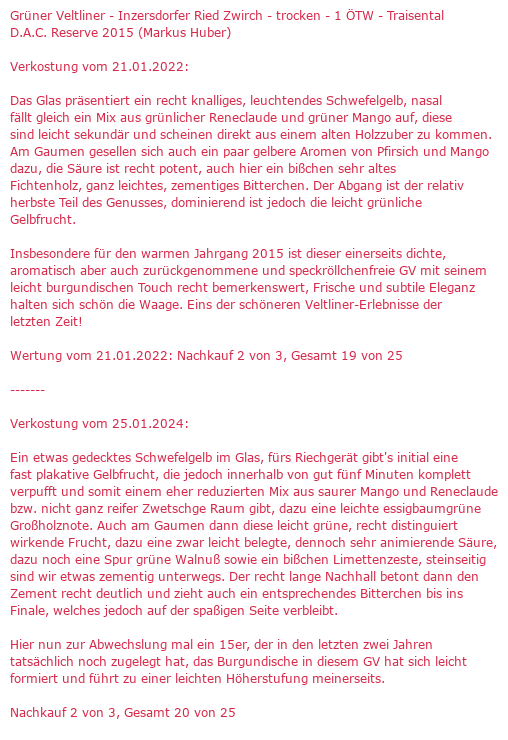 Grüner Veltliner - Inzersdorfer Ried Zwirch - trocken - 1 ÖTW - Traisental D.A.C. Reserve 2015 (Markus Huber)

Verkostung vom 21.01.2022:

Das Glas präsentiert ein recht knalliges, leuchtendes Schwefelgelb, nasal fällt gleich ein Mix aus grünlicher Reneclaude und grüner Mango auf, diese sind leicht sekundär und scheinen direkt aus einem alten Holzzuber zu kommen. Am Gaumen gesellen sich auch ein paar gelbere Aromen von Pfirsich und Mango dazu, die Säure ist recht potent, auch hier ein bißchen sehr altes Fichtenholz, ganz leichtes, zementiges Bitterchen. Der Abgang ist der relativ herbste Teil des Genusses, dominierend ist jedoch die leicht grünliche Gelbfrucht.

Insbesondere für den warmen Jahrgang 2015 ist dieser einerseits dichte, aromatisch aber auch zurückgenommene und speckröllchenfreie GV mit seinem leicht burgundischen Touch recht bemerkenswert, Frische und subtile Eleganz halten sich schön die Waage. Eins der schöneren Veltliner-Erlebnisse der letzten Zeit!

Wertung vom 21.01.2022: Nachkauf 2 von 3, Gesamt 19 von 25

-------

Verkostung vom 25.01.2024:

Ein etwas gedecktes Schwefelgelb im Glas, fürs Riechgerät gibt's initial eine fast plakative Gelbfrucht, die jedoch innerhalb von gut fünf Minuten komplett verpufft und somit einem eher reduzierten Mix aus saurer Mango und Reneclaude bzw. nicht ganz reifer Zwetschge Raum gibt, dazu eine leichte essigbaumgrüne Großholznote. Auch am Gaumen dann diese leicht grüne, recht distinguiert wirkende Frucht, dazu eine zwar leicht belegte, dennoch sehr animierende Säure, dazu noch eine Spur grüne Walnuß sowie ein bißchen Limettenzeste, steinseitig sind wir etwas zementig unterwegs. Der recht lange Nachhall betont dann den Zement recht deutlich und zieht auch ein entsprechendes Bitterchen bis ins Finale, welches jedoch auf der spaßigen Seite verbleibt.

Hier nun zur Abwechslung mal ein 15er, der in den letzten zwei Jahren tatsächlich noch zugelegt hat, das Burgundische in diesem GV hat sich leicht formiert und führt zu einer leichten Höherstufung meinerseits.

Nachkauf 2 von 3, Gesamt 20 von 25